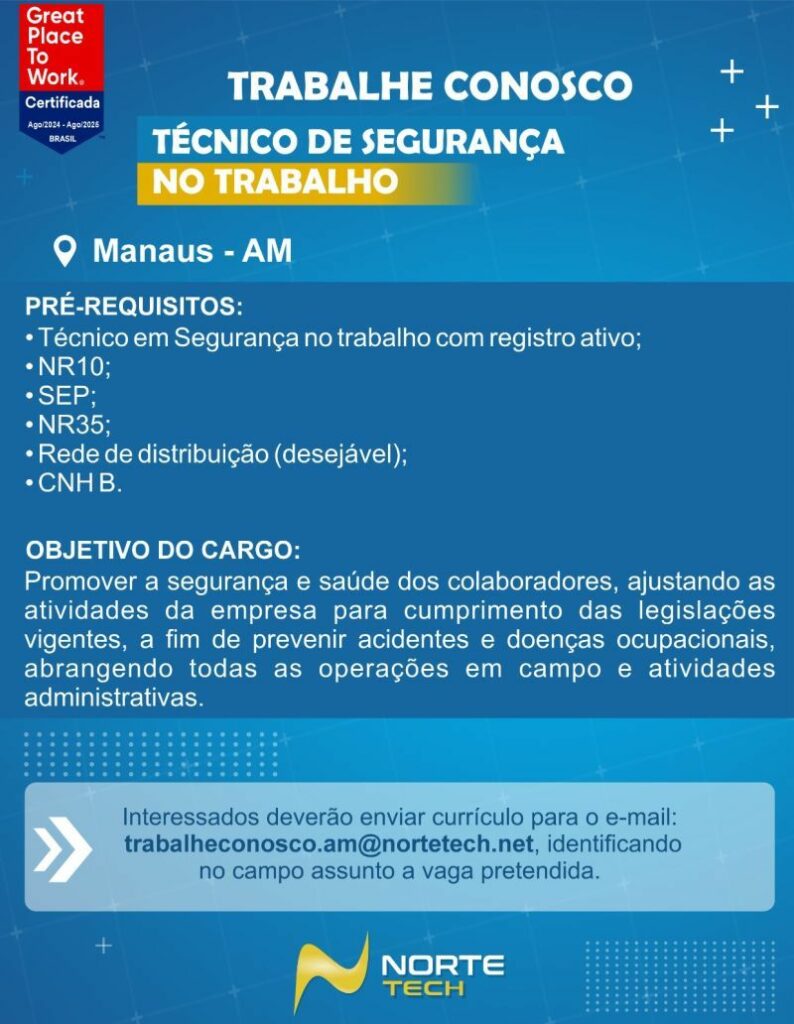 Great Place To Work®
Certificada
Ago/2024 - Ago/2025
BRASIL

TRABALHE CONOSCO

TÉCNICO DE SEGURANÇA
NO TRABALHO

Manaus - AM

PRÉ-REQUISITOS:
• Técnico em Segurança no trabalho com registro ativo;
• NR10;
• SEP;
• NR35;
• Rede de distribuição (desejável);
• CNH B.

OBJETIVO DO CARGO:
Promover a segurança e saúde dos colaboradores, ajustando as atividades da empresa para cumprimento das legislações vigentes, a fim de prevenir acidentes e doenças ocupacionais, abrangendo todas as operações em campo e atividades administrativas.

Interessados deverão enviar currículo para o e-mail: trabalheconosco.am@nortetech.net, identificando no campo assunto a vaga pretendida.

NORTE
TECH